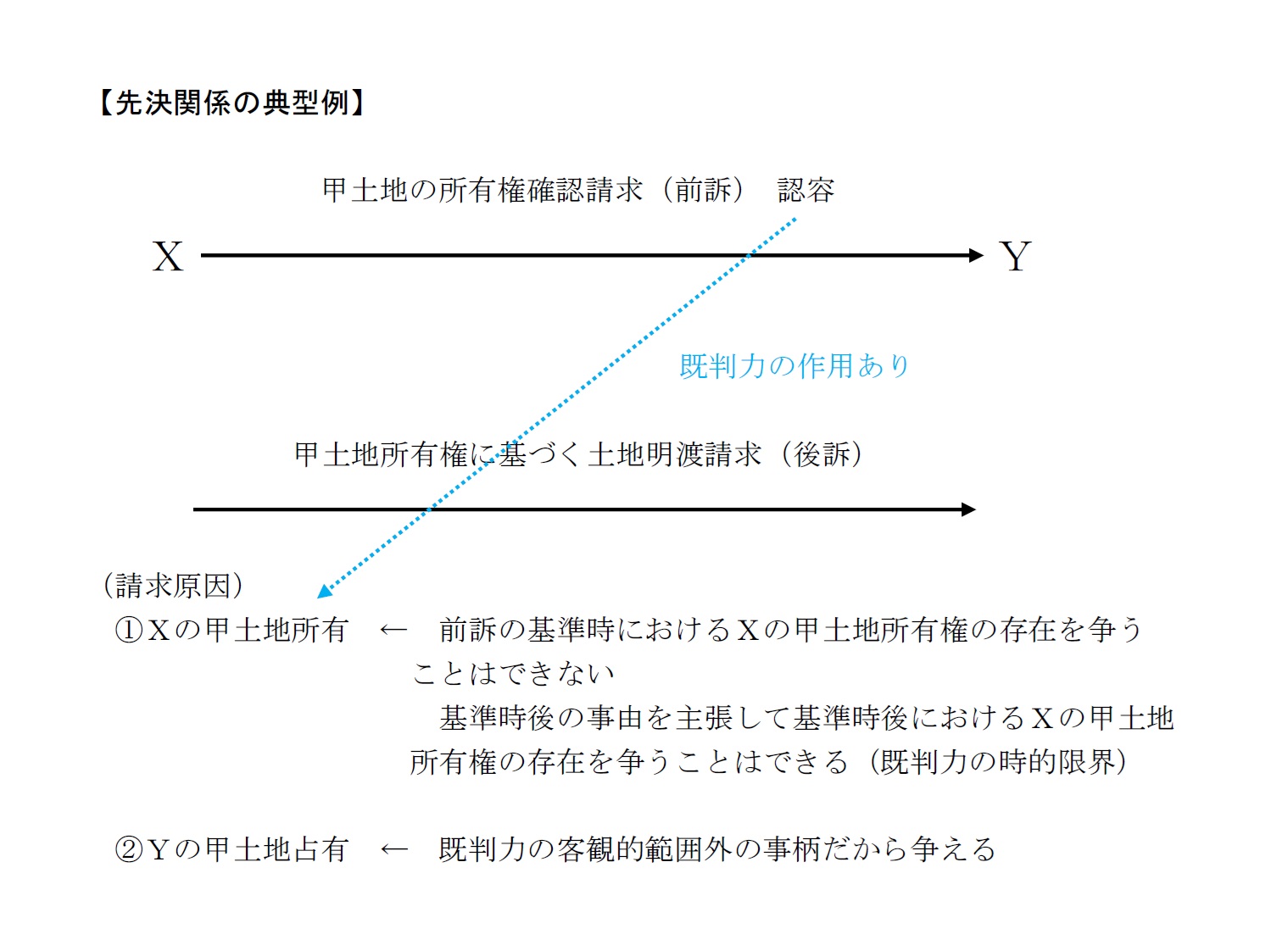 【先決関係の典型例】

甲土地の所有権確認請求（前訴）　認容

X　Y

既判力の作用あり

甲土地所有権に基づく土地明渡請求（後訴）

（請求原因）

①Xの甲土地所有　←　前訴の基準時におけるXの甲土地所有権の存在を争うことはできない

基準時後の事由を主張して基準時後におけるXの甲土地所有権の存在を争うことはできる（既判力の時的限界）

②Yの甲土地占有　←　既判力の客観的範囲外の事柄だから争える